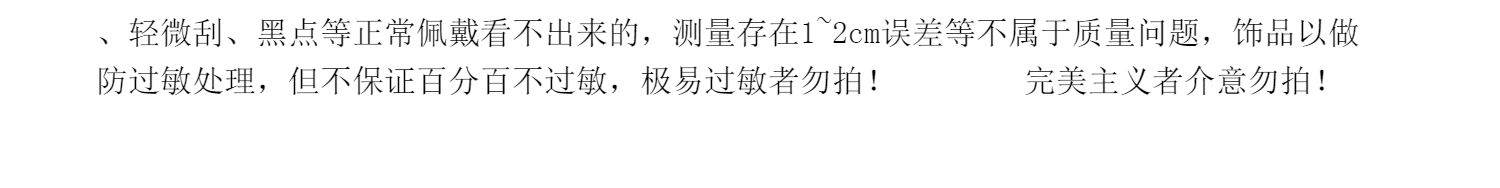 、轻微刮、黑点等正常佩戴看不出来的，测量存在1~2cm误差等不属于质量问题，饰品以做防过敏处理，但不保证百分百不过敏，极易过敏者勿拍！　　　　完美主义者介意勿拍！